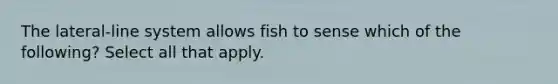 The lateral-line system allows fish to sense which of the following? Select all that apply.